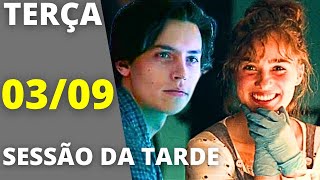 TERÇA

03/09

SESSÃO DA TARDE